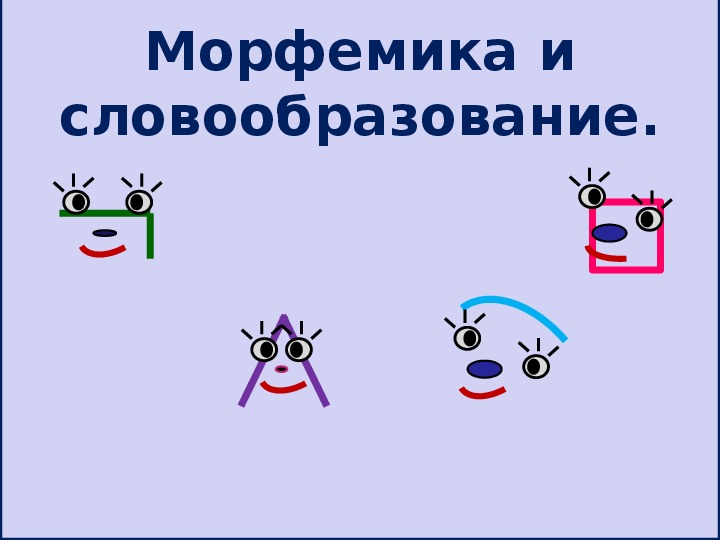 Морфемика и словообразование.